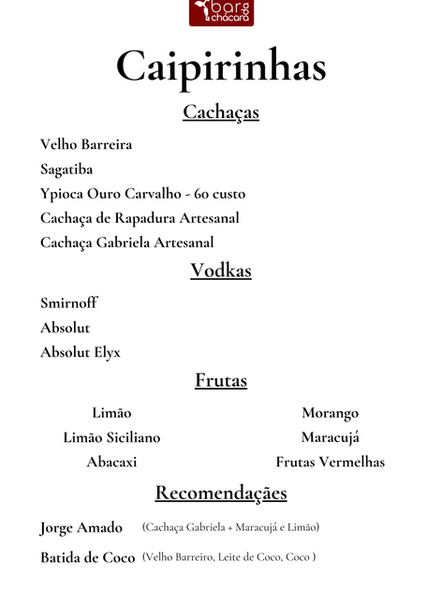 bar da chácara

Caipirinhas

Cachaças

Velho Barreira

Sagatiba

Ypioca Ouro Carvalho - 60 custo

Cachaça de Rapadura Artesanal

Cachaça Gabriela Artesanal

Vodkas

Smirnoff

Absolut

Absolut Elyx

Frutas

Limão

Limão Siciliano

Abacaxi

Morango

Maracujá

Frutas Vermelhas

Recomendações

Jorge Amado (Cachaça Gabriela + Maracujá e Limão)

Batida de Coco (Velho Barreiro, Leite de Coco, Coco )